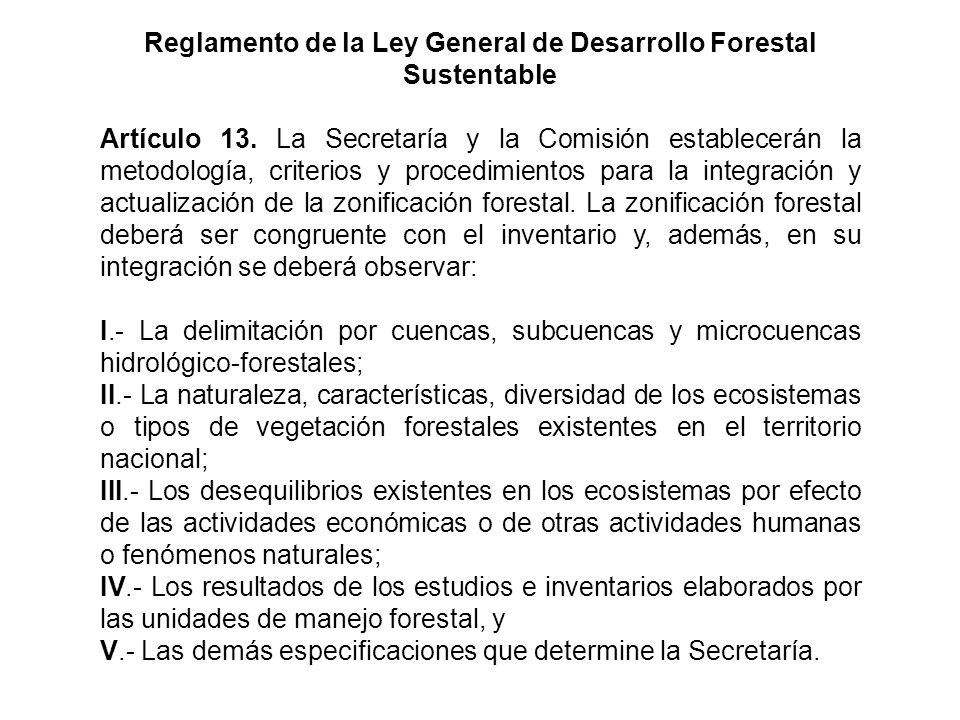 Reglamento de la Ley General de Desarrollo Forestal Sustentable

Artículo 13. La Secretaría y la Comisión establecerán la metodología, criterios y procedimientos para la integración y actualización de la zonificación forestal. La zonificación forestal deberá ser congruente con el inventario y, además, en su integración se deberá observar:

I.- La delimitación por cuencas, subcuencas y microcuencas hidrológico-forestales;
II.- La naturaleza, características, diversidad de los ecosistemas o tipos de vegetación forestales existentes en el territorio nacional;
III.- Los desequilibrios existentes en los ecosistemas por efecto de las actividades económicas o de otras actividades humanas o fenómenos naturales;
IV.- Los resultados de los estudios e inventarios elaborados por las unidades de manejo forestal, y
V.- Las demás especificaciones que determine la Secretaría.